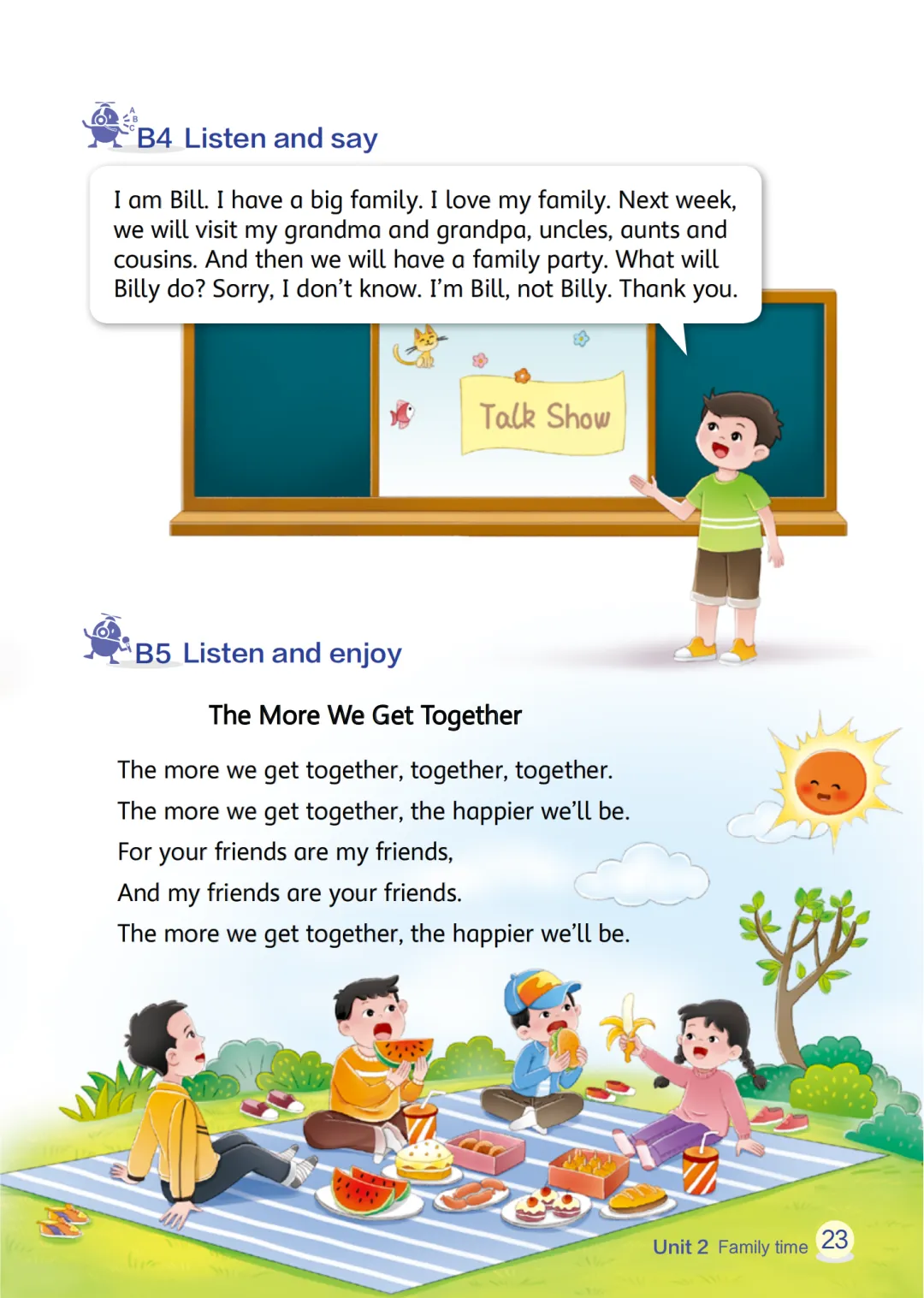 B4 Listen and say

I am Bill. I have a big family. I love my family. Next week, we will visit my grandma and grandpa, uncles, aunts and cousins. And then we will have a family party. What will Billy do? Sorry, I don't know. I'm Bill, not Billy. Thank you.

Talk Show

B5 Listen and enjoy

The More We Get Together

The more we get together, together, together.
The more we get together, the happier we'll be.
For your friends are my friends,
And my friends are your friends.
The more we get together, the happier we'll be.

Unit 2 Family time 23